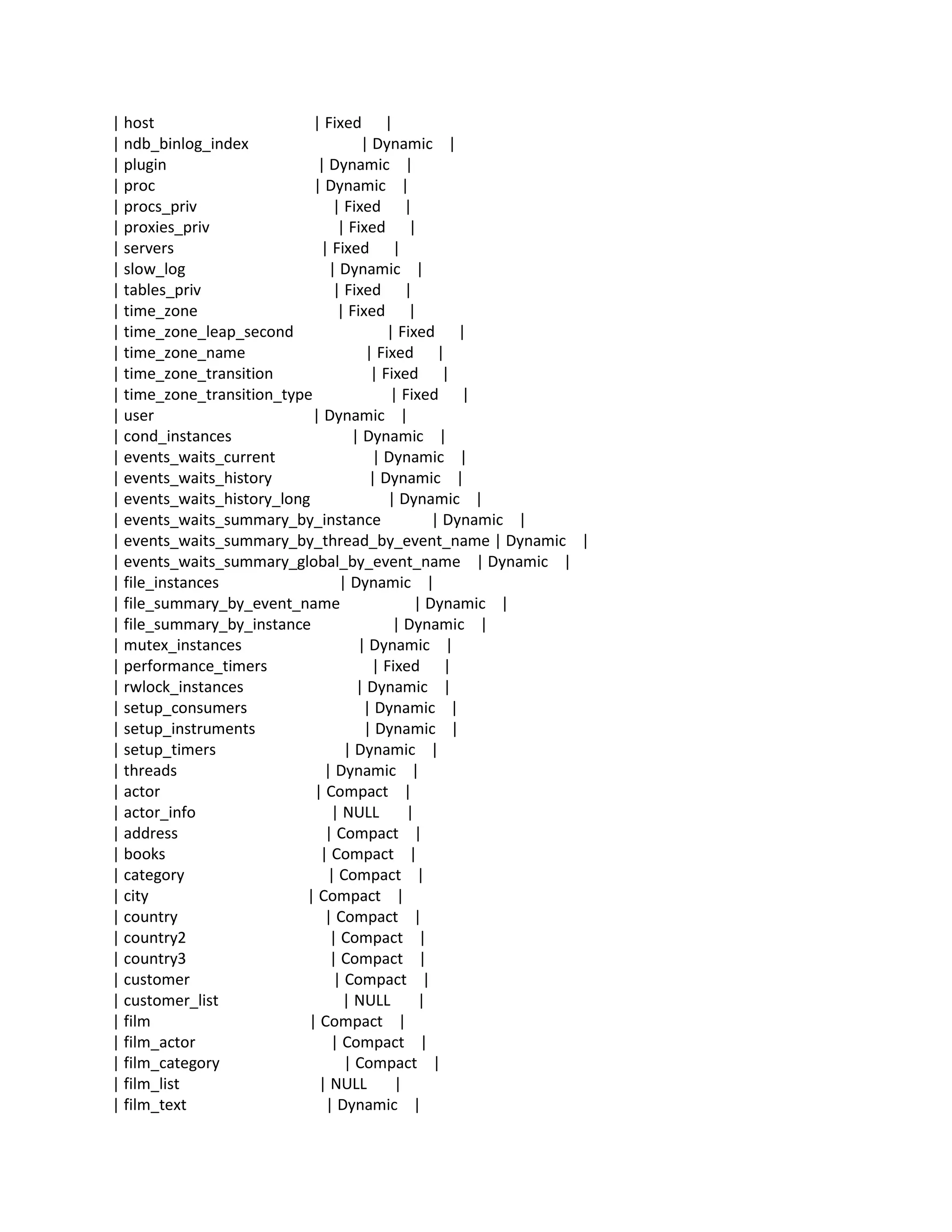 | host | Fixed |
| ndb_binlog_index | Dynamic |
| plugin | Dynamic |
| proc | Dynamic |
| procs_priv | Fixed |
| proxies_priv | Fixed |
| servers | Fixed |
| slow_log | Dynamic |
| tables_priv | Fixed |
| time_zone | Fixed |
| time_zone_leap_second | Fixed |
| time_zone_name | Fixed |
| time_zone_transition | Fixed |
| time_zone_transition_type | Fixed |
| user | Dynamic |
| cond_instances | Dynamic |
| events_waits_current | Dynamic |
| events_waits_history | Dynamic |
| events_waits_history_long | Dynamic |
| events_waits_summary_by_instance | Dynamic |
| events_waits_summary_by_thread_by_event_name | Dynamic |
| events_waits_summary_global_by_event_name | Dynamic |
| file_instances | Dynamic |
| file_summary_by_event_name | Dynamic |
| file_summary_by_instance | Dynamic |
| mutex_instances | Dynamic |
| performance_timers | Fixed |
| rwlock_instances | Dynamic |
| setup_consumers | Dynamic |
| setup_instruments | Dynamic |
| setup_timers | Dynamic |
| threads | Dynamic |
| actor | Compact |
| actor_info | NULL |
| address | Compact |
| books | Compact |
| category | Compact |
| city | Compact |
| country | Compact |
| country2 | Compact |
| country3 | Compact |
| customer | Compact |
| customer_list | NULL |
| film | Compact |
| film_actor | Compact |
| film_category | Compact |
| film_list | NULL |
| film_text | Dynamic |